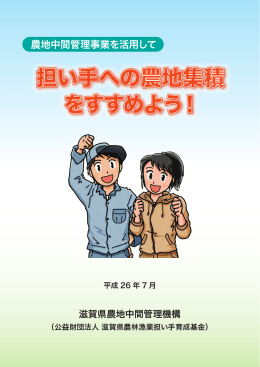 農地中間管理事業を活用して

担い手への農地集積をすすめよう！

平成 26 年 7 月

滋賀県農地中間管理機構
（公益財団法人 滋賀県農林漁業担い手育成基金）